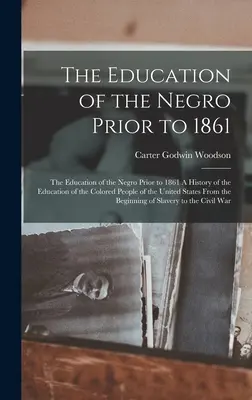 The Education of the Negro Prior to 1861

Carter Godwin Woodson

The Education of the Negro Prior to 1861 A History of the Education of the Colored People of the United States From the Beginning of Slavery to the Civil War